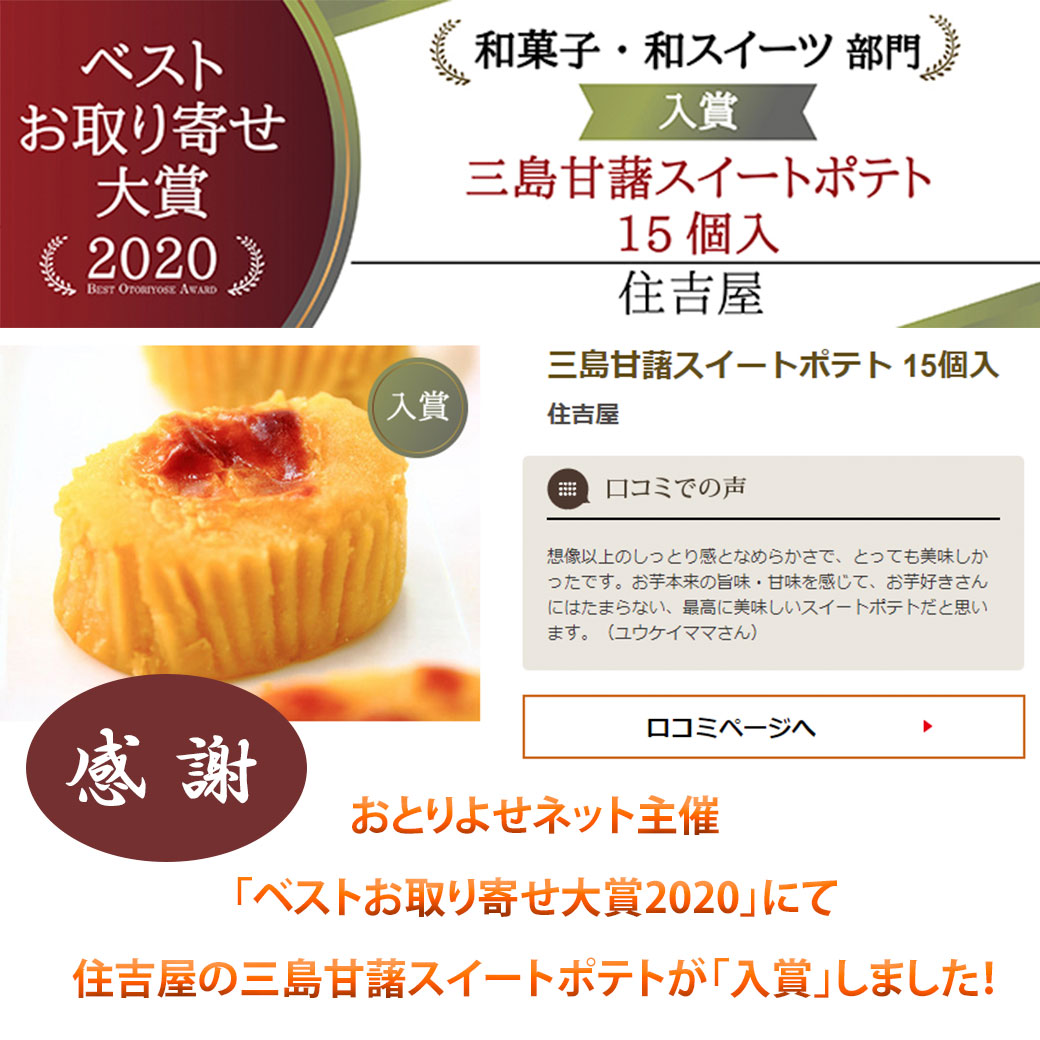 ベスト
お取り寄せ
大賞
2020
BEST OTORIYOSE AWARD

和菓子・和スイーツ 部門
入賞
三島甘藷スイートポテト
15 個入
住吉屋

入賞

三島甘藷スイートポテト 15個入
住吉屋

口コミでの声

想像以上のしっとり感となめらかさで、とっても美味しかったです。お芋本来の旨味・甘味を感じて、お芋好きさんにはたまらない、最高に美味しいスイートポテトだと思います。（ユウケイママさん）

口コミページへ

感謝

おとりよせネット主催
「ベストお取り寄せ大賞2020」にて
住吉屋の三島甘藷スイートポテトが「入賞」しました!